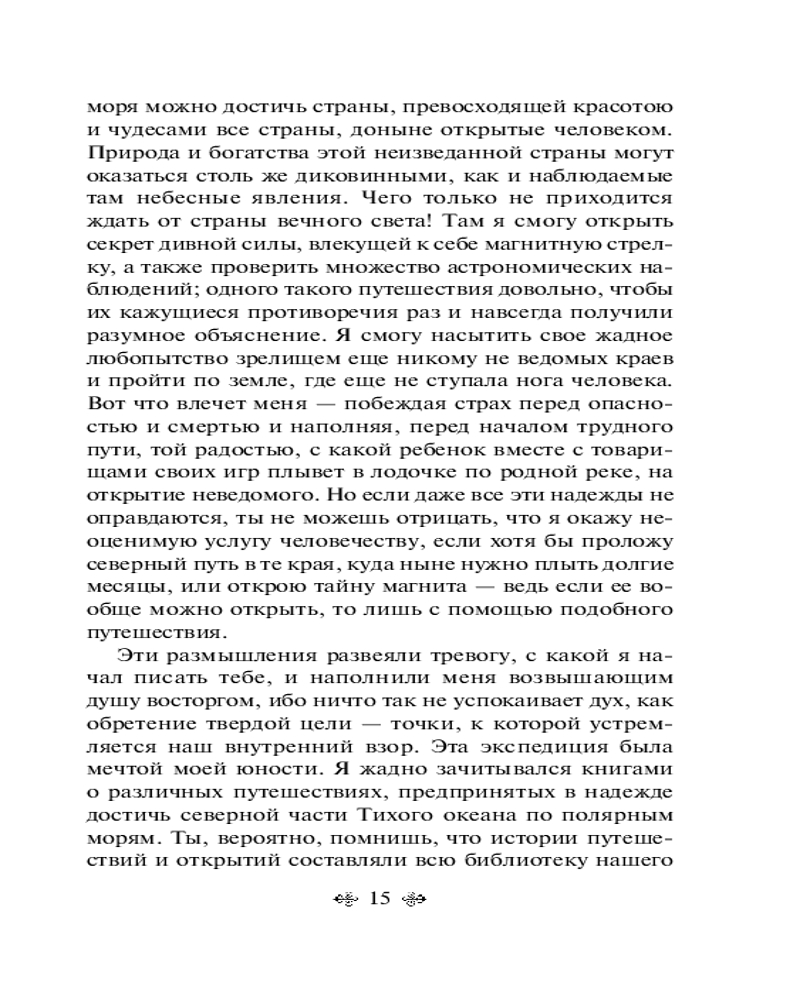 моря можно достичь страны, превосходящей красотою и чудесами все страны, доныне открытые человеком. Природа и богатства этой неизведанной страны могут оказаться столь же диковинными, как и наблюдаемые там небесные явления. Чего только не приходится ждать от страны вечного света! Там я смогу открыть секрет дивной силы, влекущей к себе магнитную стрелку, а также проверить множество астрономических наблюдений; одного такого путешествия довольно, чтобы их кажущиеся противоречия раз и навсегда получили разумное объяснение. Я смогу насытить свое жадное любопытство зрелищем еще никому не ведомых краев и пройти по земле, где еще не ступала нога человека. Вот что влечет меня — побеждая страх перед опасностью и смертью и наполняя, перед началом трудного пути, той радостью, с какой ребенок вместе с товарищами своих игр плывет в лодочке по родной реке, на открытие неведомого. Но если даже все эти надежды не оправдаются, ты не можешь отрицать, что я окажу неоценимую услугу человечеству, если хотя бы проложу северный путь в те края, куда ныне нужно плыть долгие месяцы, или открою тайну магнита — ведь если ее вообще можно открыть, то лишь с помощью подобного путешествия.

Эти размышления развеяли тревогу, с какой я начал писать тебе, и наполнили меня возвышающим душу восторгом, ибо ничто так не успокаивает дух, как обретение твердой цели — точки, к которой устремляется наш внутренний взор. Эта экспедиция была мечтой моей юности. Я жадно зачитывался книгами о различных путешествиях, предпринятых в надежде достичь северной части Тихого океана по полярным морям. Ты, вероятно, помнишь, что истории путешествий и открытий составляли всю библиотеку нашего

15